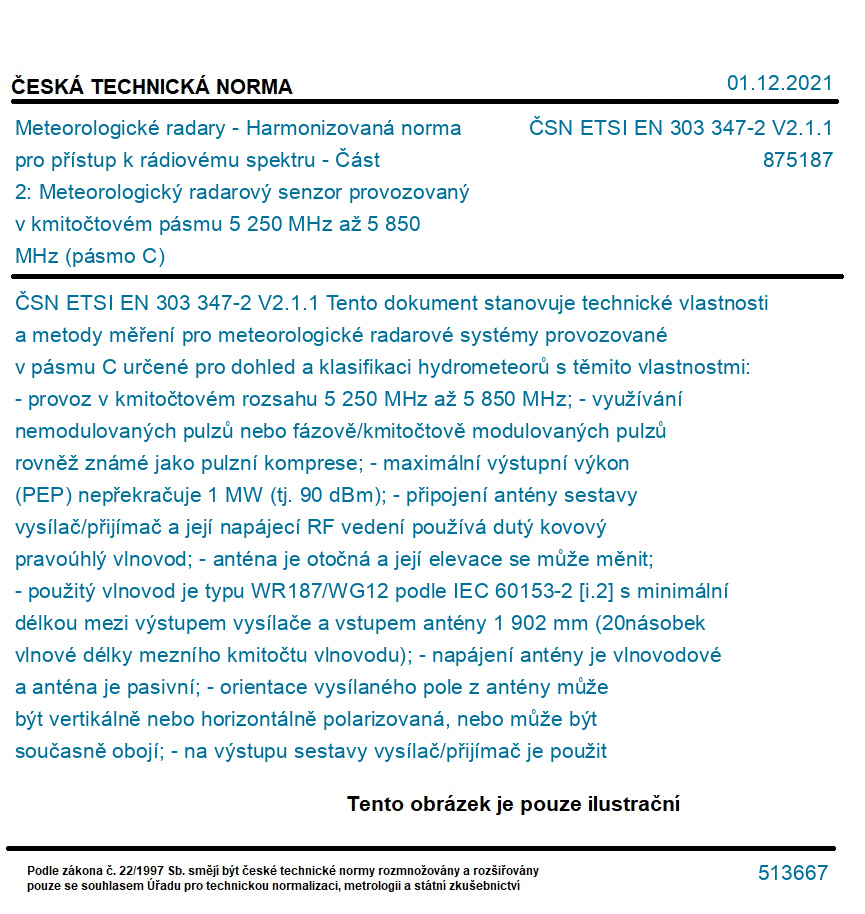 ČESKÁ TECHNICKÁ NORMA

01.12.2021

Meteorologické radary - Harmonizovaná norma pro přístup k rádiovému spektru - Část 2: Meteorologický radarový senzor provozovaný v kmitočtovém pásmu 5 250 MHz až 5 850 MHz (pásmo C)

ČSN ETSI EN 303 347-2 V2.1.1
875187

ČSN ETSI EN 303 347-2 V2.1.1 Tento dokument stanovuje technické vlastnosti a metody měření pro meteorologické radarové systémy provozované v pásmu C určené pro dohled a klasifikaci hydrometeorů s těmito vlastnostmi: - provoz v kmitočtovém rozsahu 5 250 MHz až 5 850 MHz; - využívání nemodulovaných pulzů nebo fázově/kmitočtově modulovaných pulzů rovněž známé jako pulzní komprese; - maximální výstupní výkon (PEP) nepřekračuje 1 MW (tj. 90 dBm); - připojení antény sestavy vysílač/přijímač a její napájecí RF vedení používá dutý kovový pravoúhlý vlnovod; - anténa je otočná a její elevace se může měnit; - použitý vlnovod je typu WR187/WG12 podle IEC 60153-2 [i.2] s minimální délkou mezi výstupem vysílače a vstupem antény 1 902 mm (20násobek vlnové délky mezního kmitočtu vlnovodu); - napájení antény je vlnovodové a anténa je pasivní; - orientace vysílaného pole z antény může být vertikálně nebo horizontálně polarizovaná, nebo může být současně obojí; - na výstupu sestavy vysílač/přijímač je použit

Tento obrázek je pouze ilustrační

Podle zákona č. 22/1997 Sb. smějí být české technické normy rozmnožovány a rozšiřovány pouze se souhlasem Úřadu pro technickou normalizaci, metrologii a státní zkušebnictví

513667